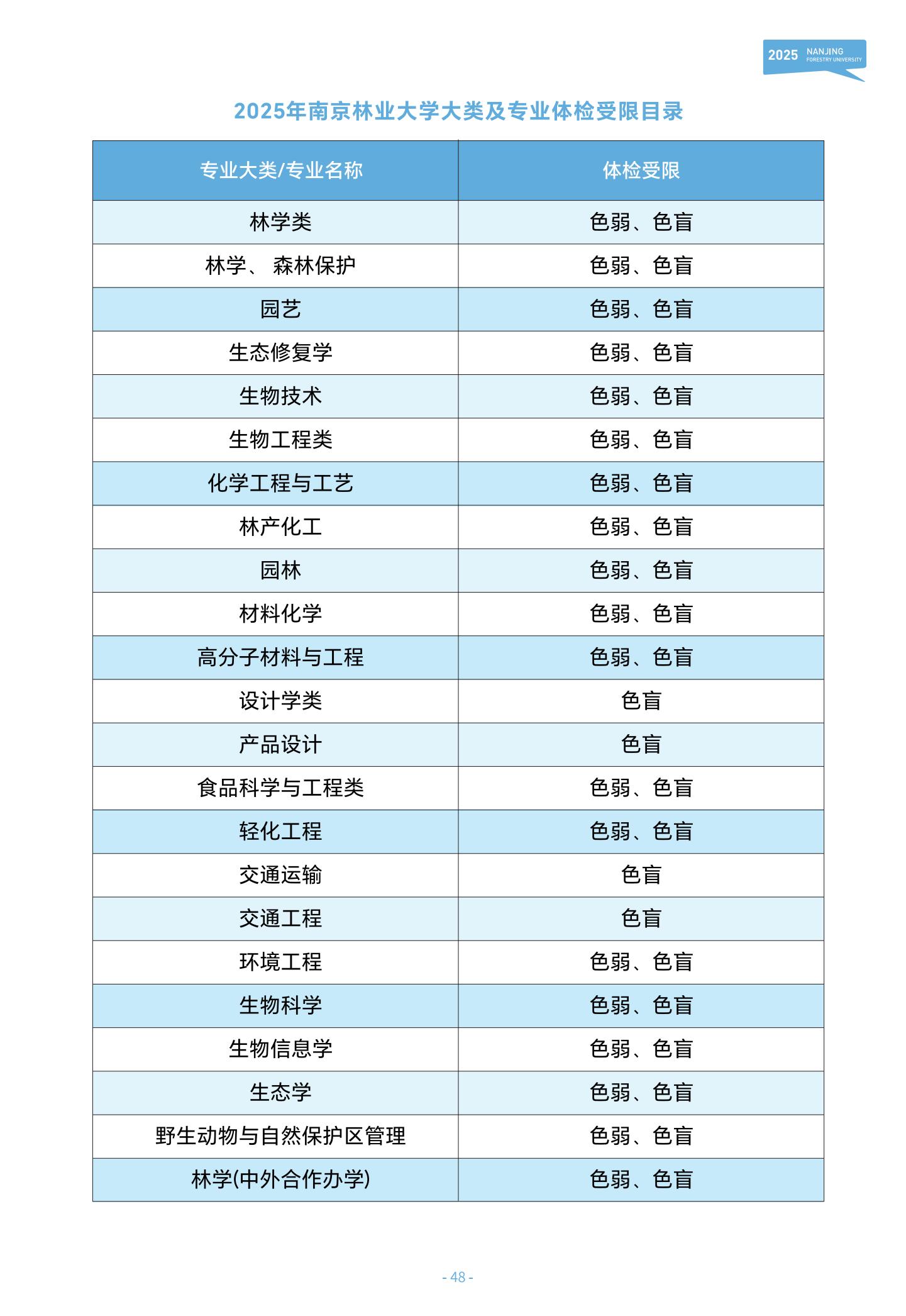 2025 NANJING FORESTRY UNIVERSITY

2025年南京林业大学大类及专业体检受限目录

| 专业大类/专业名称 | 体检受限 |
|---|---|
| 林学类 | 色弱、色盲 |
| 林学、 森林保护 | 色弱、色盲 |
| 园艺 | 色弱、色盲 |
| 生态修复学 | 色弱、色盲 |
| 生物技术 | 色弱、色盲 |
| 生物工程类 | 色弱、色盲 |
| 化学工程与工艺 | 色弱、色盲 |
| 林产化工 | 色弱、色盲 |
| 园林 | 色弱、色盲 |
| 材料化学 | 色弱、色盲 |
| 高分子材料与工程 | 色弱、色盲 |
| 设计学类 | 色盲 |
| 产品设计 | 色盲 |
| 食品科学与工程类 | 色弱、色盲 |
| 轻化工程 | 色弱、色盲 |
| 交通运输 | 色盲 |
| 交通工程 | 色盲 |
| 环境工程 | 色弱、色盲 |
| 生物科学 | 色弱、色盲 |
| 生物信息学 | 色弱、色盲 |
| 生态学 | 色弱、色盲 |
| 野生动物与自然保护区管理 | 色弱、色盲 |
| 林学(中外合作办学) | 色弱、色盲 |

- 48 -